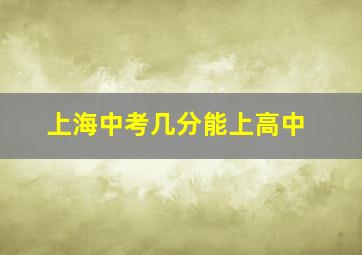 上海中考几分能上高中